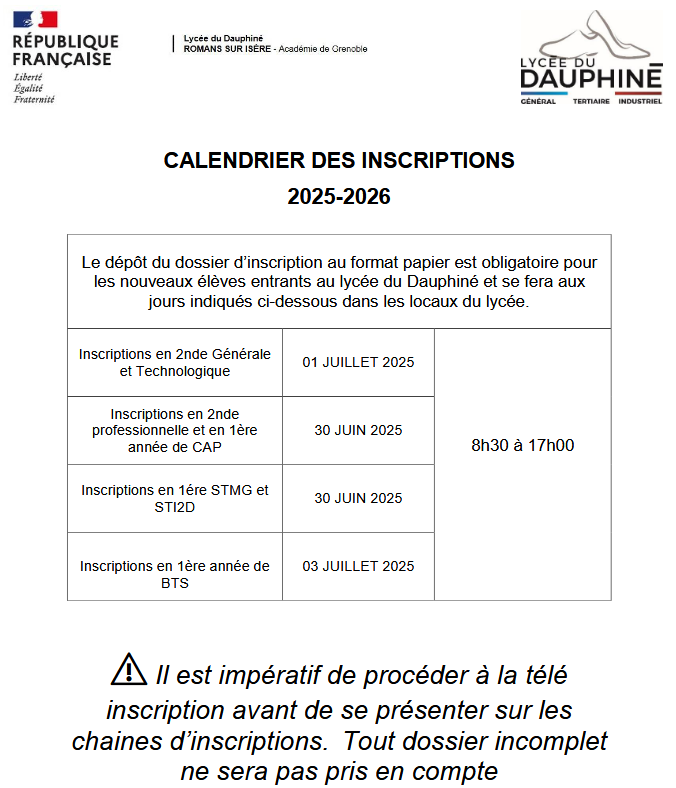 RÉPUBLIQUE FRANÇAISE
Liberté
Égalité
Fraternité

Lycée du Dauphiné
ROMANS SUR ISÈRE - Académie de Grenoble

LYCÉE DU DAUPHINÉ
GÉNÉRAL TERTIAIRE INDUSTRIEL

CALENDRIER DES INSCRIPTIONS
2025-2026

Le dépôt du dossier d'inscription au format papier est obligatoire pour les nouveaux élèves entrants au lycée du Dauphiné et se fera aux jours indiqués ci-dessous dans les locaux du lycée.

| Inscriptions en 2nde Générale et Technologique | 01 JUILLET 2025 | 8h30 à 17h00 |
|---|---|---|
| Inscriptions en 2nde professionnelle et en 1ère année de CAP | 30 JUIN 2025 | |
| Inscriptions en 1ère STMG et STI2D | 30 JUIN 2025 | |
| Inscriptions en 1ère année de BTS | 03 JUILLET 2025 | |

Il est impératif de procéder à la télé inscription avant de se présenter sur les chaines d'inscriptions. Tout dossier incomplet ne sera pas pris en compte